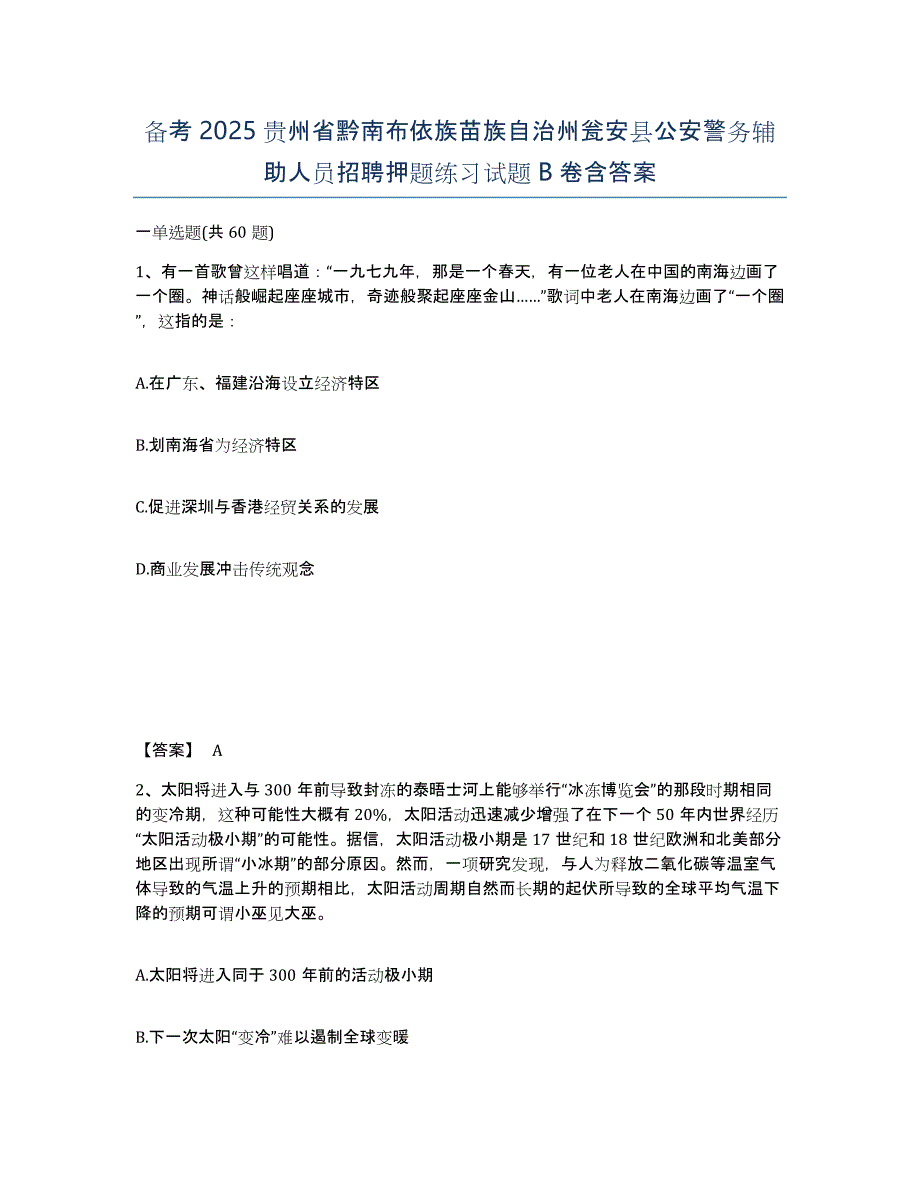 备考 2025 贵州省黔南布依族苗族自治州瓮安县公安警务辅助人员招聘押题练习试题 B 卷含答案

一单选题(共 60 题)

1、有一首歌曾这样唱道：“一九七九年，那是一个春天，有一位老人在中国的南海边画了一个圈。神话般崛起座座城市，奇迹般聚起座座金山……”歌词中老人在南海边画了“一个圈”，这指的是：

A.在广东、福建沿海设立经济特区

B.划南海省为经济特区

C.促进深圳与香港经贸关系的发展

D.商业发展冲击传统观念

【答案】 A

2、太阳将进入与 300 年前导致封冻的泰晤士河上能够举行“冰冻博览会”的那段时期相同的变冷期，这种可能性大概有 20%，太阳活动迅速减少增强了在下一个 50 年内世界经历“太阳活动极小期”的可能性。据信，太阳活动极小期是 17 世纪和 18 世纪欧洲和北美部分地区出现所谓“小冰期”的部分原因。然而，一项研究发现，与人为释放二氧化碳等温室气体导致的气温上升的预期相比，太阳活动周期自然而长期的起伏所导致的全球平均气温下降的预期可谓小巫见大巫。

A.太阳将进入同于 300 年前的活动极小期

B.下一次太阳“变冷”难以遏制全球变暖